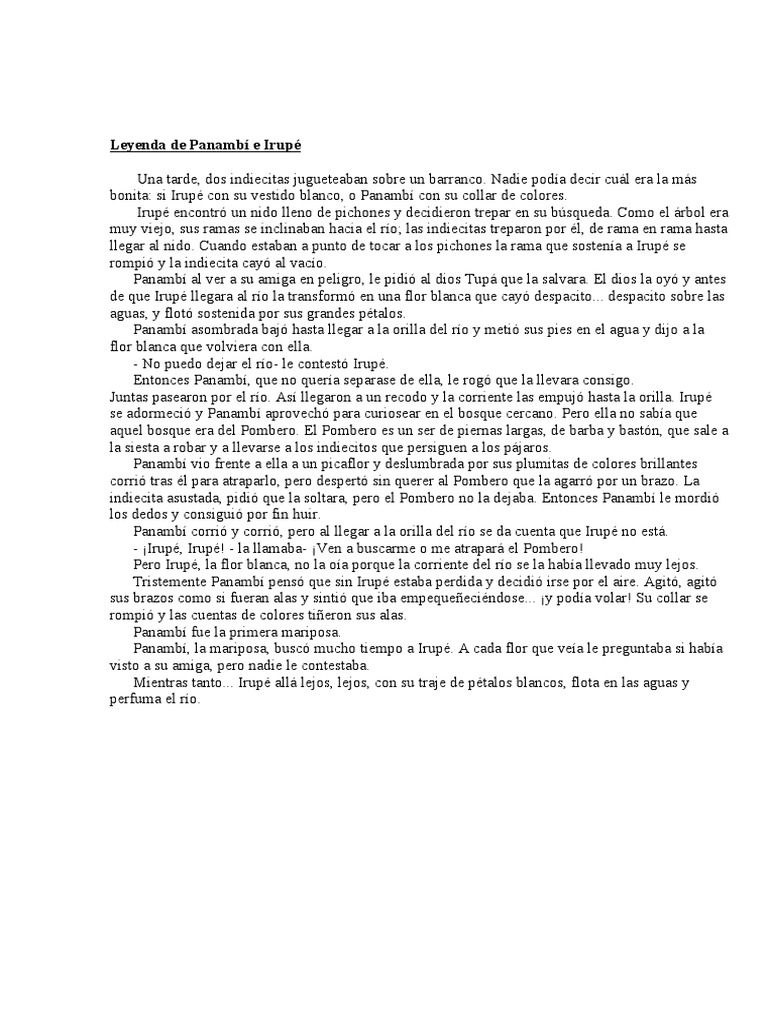 Leyenda de Panambí e Irupé

Una tarde, dos indiecitas jugueteaban sobre un barranco. Nadie podía decir cuál era la más bonita: si Irupé con su vestido blanco, o Panambí con su collar de colores.

Irupé encontró un nido lleno de pichones y decidieron trepar en su búsqueda. Como el árbol era muy viejo, sus ramas se inclinaban hacia el río; las indiecitas treparon por él, de rama en rama hasta llegar al nido. Cuando estaban a punto de tocar a los pichones la rama que sostenía a Irupé se rompió y la indiecita cayó al vacío.

Panambí al ver a su amiga en peligro, le pidió al dios Tupá que la salvara. El dios la oyó y antes de que Irupé llegara al río la transformó en una flor blanca que cayó despacito… despacito sobre las aguas, y flotó sostenida por sus grandes pétalos.

Panambí asombrada bajó hasta llegar a la orilla del río y metió sus pies en el agua y dijo a la flor blanca que volviera con ella.

- No puedo dejar el río- le contestó Irupé.

Entonces Panambí, que no quería separase de ella, le rogó que la llevara consigo.

Juntas pasearon por el río. Así llegaron a un recodo y la corriente las empujó hasta la orilla. Irupé se adormeció y Panambí aprovechó para curiosear en el bosque cercano. Pero ella no sabía que aquel bosque era del Pombero. El Pombero es un ser de piernas largas, de barba y bastón, que sale a la siesta a robar y a llevarse a los indiecitos que persiguen a los pájaros.

Panambí vio frente a ella a un picaflor y deslumbrada por sus plumitas de colores brillantes corrió tras él para atraparlo, pero despertó sin querer al Pombero que la agarró por un brazo. La indiecita asustada, pidió que la soltara, pero el Pombero no la dejaba. Entonces Panambí le mordió los dedos y consiguió por fin huir.

Panambí corrió y corrió, pero al llegar a la orilla del río se da cuenta que Irupé no está.

- ¡Irupé, Irupé! - la llamaba- ¡Ven a buscarme o me atrapará el Pombero!

Pero Irupé, la flor blanca, no la oía porque la corriente del río se la había llevado muy lejos.

Tristemente Panambí pensó que sin Irupé estaba perdida y decidió irse por el aire. Agitó, agitó sus brazos como si fueran alas y sintió que iba empequeñeciéndose… ¡y podía volar! Su collar se rompió y las cuentas de colores tiñeron sus alas.

Panambí fue la primera mariposa.

Panambí, la mariposa, buscó mucho tiempo a Irupé. A cada flor que veía le preguntaba si había visto a su amiga, pero nadie le contestaba.

Mientras tanto… Irupé allá lejos, lejos, con su traje de pétalos blancos, flota en las aguas y perfuma el río.